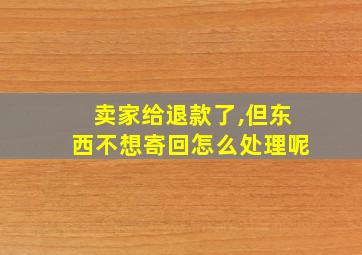 卖家给退款了,但东西不想寄回怎么处理呢